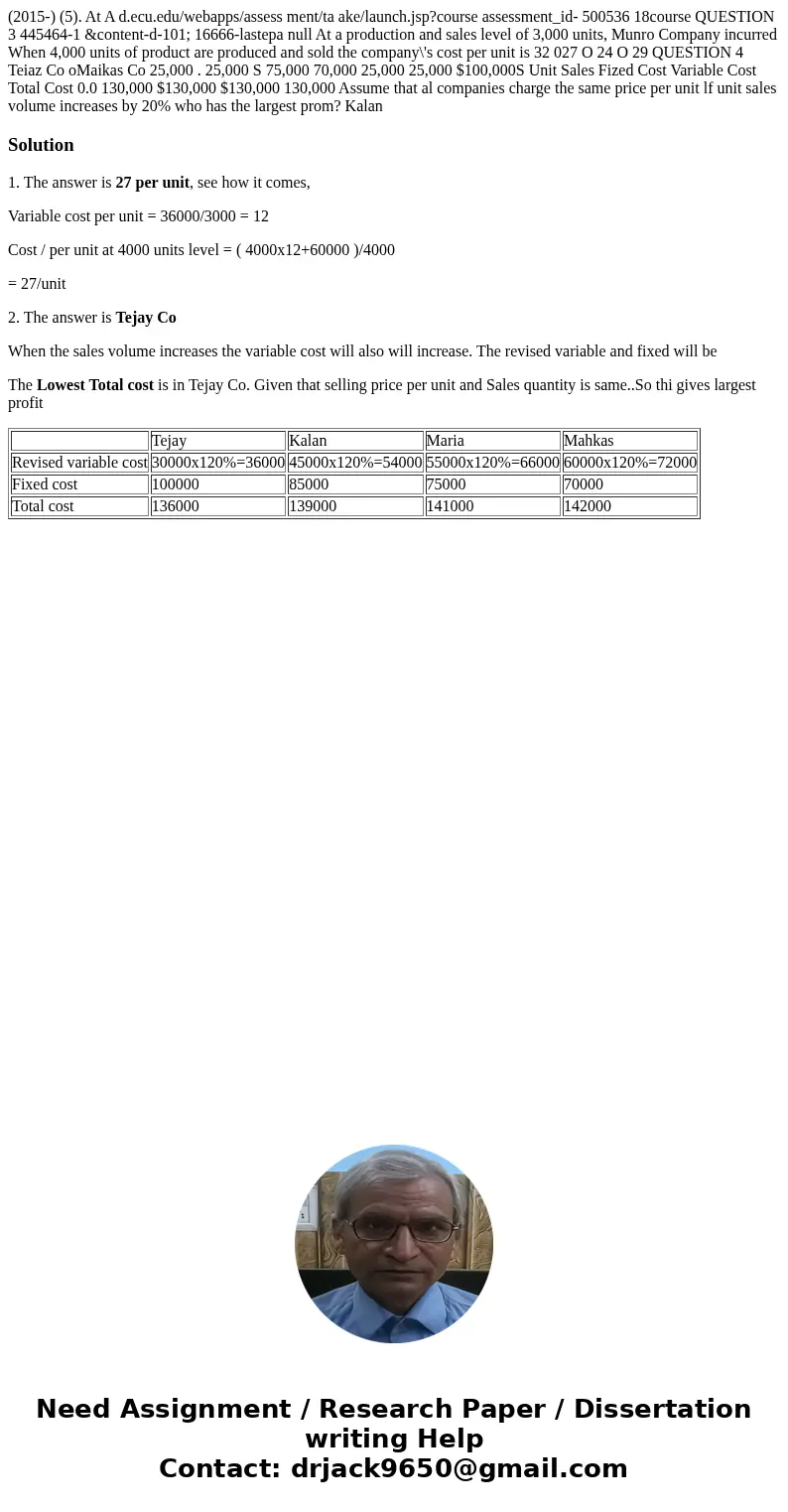 (2015-) (5). At A d.ecu.edu/webapps/assess ment/ta ake/launch.jsp?course assessment_id- 500536 18course QUESTION 3 445464-1 &content-d-101; 16666-lastepa null At a production and sales level of 3,000 units, Munro Company incurred When 4,000 units of product are produced and sold the company\'s cost per unit is 32 027 O 24 O 29 QUESTION 4 Teiaz Co oMaikas Co 25,000 . 25,000 S 75,000 70,000 25,000 25,000 $100,000S Unit Sales Fized Cost Variable Cost Total Cost 0.0 130,000 $130,000 $130,000 130,000 Assume that al companies charge the same price per unit lf unit sales volume increases by 20% who has the largest prom? Kalan

Solution

1. The answer is 27 per unit, see how it comes,

Variable cost per unit = 36000/3000 = 12

Cost / per unit at 4000 units level = ( 4000x12+60000 )/4000

= 27/unit

2. The answer is Tejay Co

When the sales volume increases the variable cost will also will increase. The revised variable and fixed will be

The Lowest Total cost is in Tejay Co. Given that selling price per unit and Sales quantity is same..So thi gives largest profit

| | Tejay | Kalan | Maria | Mahkas |
|---|---|---|---|---|
| Revised variable cost | 30000x120%=36000 | 45000x120%=54000 | 55000x120%=66000 | 60000x120%=72000 |
| Fixed cost | 100000 | 85000 | 75000 | 70000 |
| Total cost | 136000 | 139000 | 141000 | 142000 |

Need Assignment / Research Paper / Dissertation writing Help
Contact: drjack9650@gmail.com